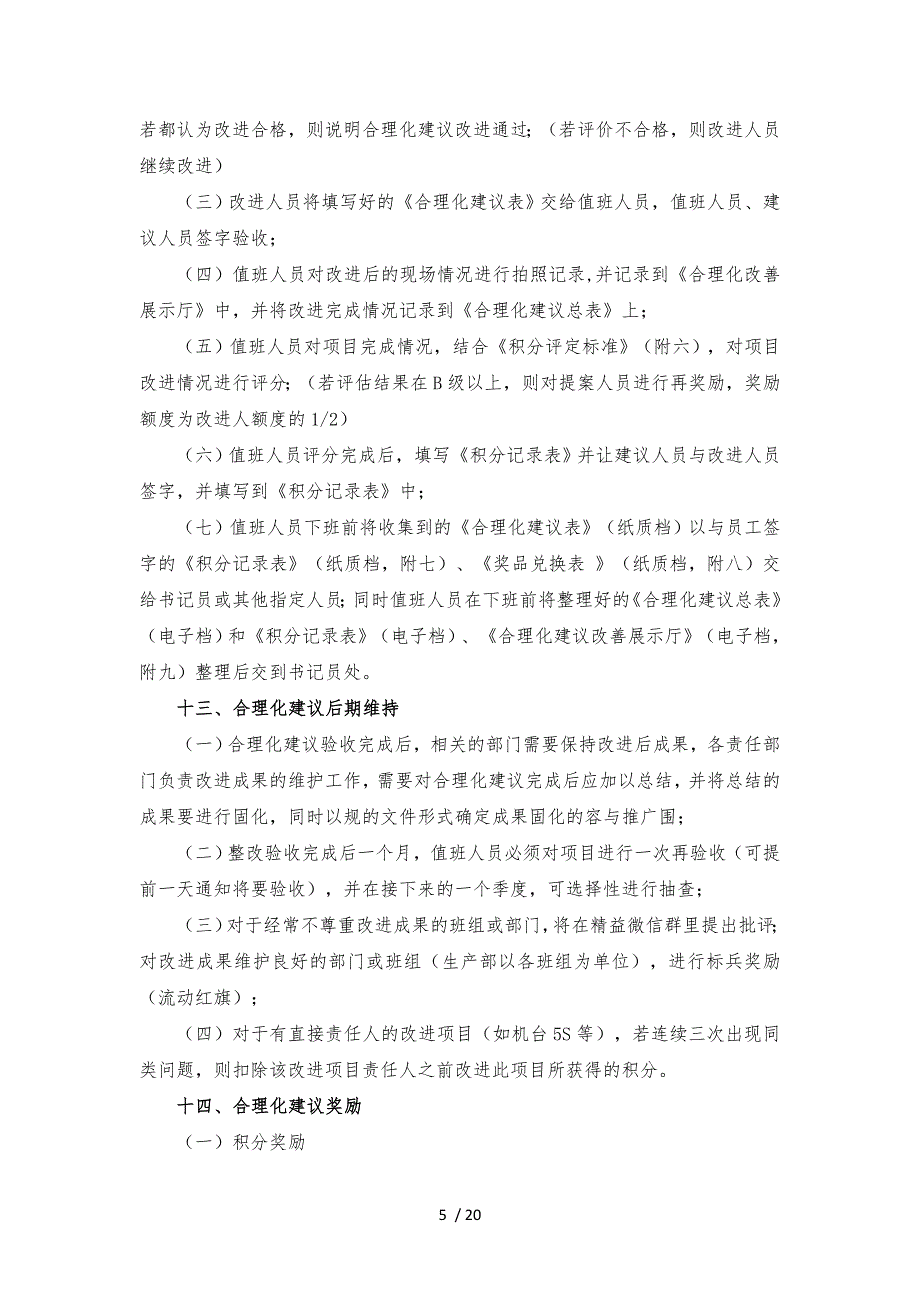 若都认为改进合格，则说明合理化建议改进通过；（若评价不合格，则改进人员继续改进）

（三）改进人员将填写好的《合理化建议表》交给值班人员，值班人员、建议人员签字验收；

（四）值班人员对改进后的现场情况进行拍照记录，并记录到《合理化改善展示厅》中，并将改进完成情况记录到《合理化建议总表》上；

（五）值班人员对项目完成情况，结合《积分评定标准》（附六），对项目改进情况进行评分；（若评估结果在B级以上，则对提案人员进行再奖励，奖励额度为改进人额度的1/2）

（六）值班人员评分完成后，填写《积分记录表》并让建议人员与改进人员签字，并填写到《积分记录表》中；

（七）值班人员下班前将收集到的《合理化建议表》（纸质档）以与员工签字的《积分记录表》（纸质档，附七）、《奖品兑换表 》（纸质档，附八）交给书记员或其他指定人员；同时值班人员在下班前将整理好的《合理化建议总表》（电子档）和《积分记录表》（电子档）、《合理化建议改善展示厅》（电子档，附九）整理后交到书记员处。

十三、合理化建议后期维持

（一）合理化建议验收完成后，相关的部门需要保持改进后成果，各责任部门负责改进成果的维护工作，需要对合理化建议完成后应加以总结，并将总结的成果要进行固化，同时以规的文件形式确定成果固化的容与推广围；

（二）整改验收完成后一个月，值班人员必须对项目进行一次再验收（可提前一天通知将要验收），并在接下来的一个季度，可选择性进行抽查；

（三）对于经常不尊重改进成果的班组或部门，将在精益微信群里提出批评；对改进成果维护良好的部门或班组（生产部以各班组为单位），进行标兵奖励（流动红旗）；

（四）对于有直接责任人的改进项目（如机台5S等），若连续三次出现同类问题，则扣除该改进项目责任人之前改进此项目所获得的积分。

十四、合理化建议奖励

（一）积分奖励

5 / 20